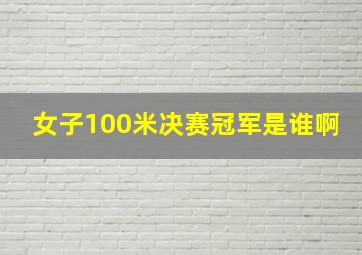 女子100米决赛冠军是谁啊